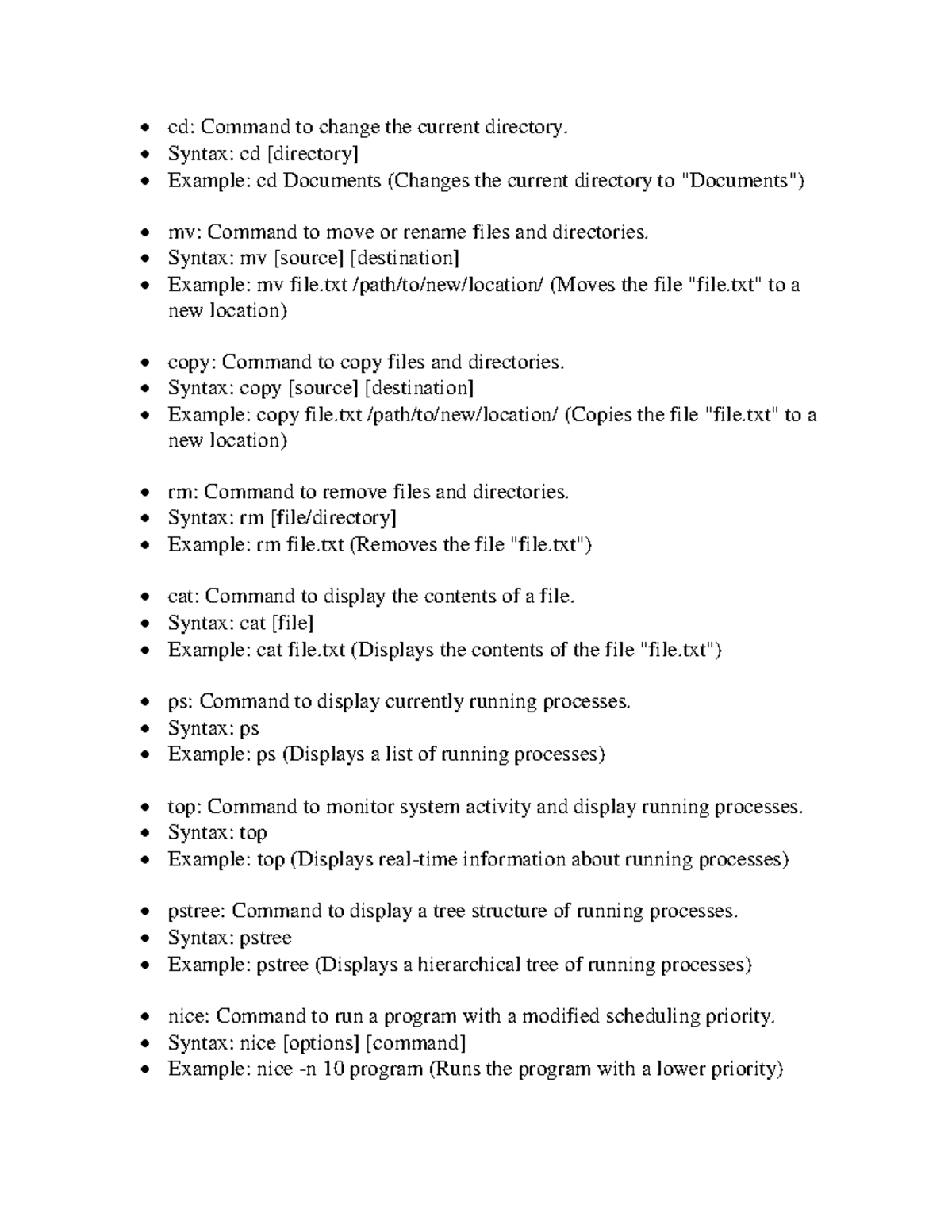 • cd: Command to change the current directory.
• Syntax: cd [directory]
• Example: cd Documents (Changes the current directory to "Documents")

• mv: Command to move or rename files and directories.
• Syntax: mv [source] [destination]
• Example: mv file.txt /path/to/new/location/ (Moves the file "file.txt" to a new location)

• copy: Command to copy files and directories.
• Syntax: copy [source] [destination]
• Example: copy file.txt /path/to/new/location/ (Copies the file "file.txt" to a new location)

• rm: Command to remove files and directories.
• Syntax: rm [file/directory]
• Example: rm file.txt (Removes the file "file.txt")

• cat: Command to display the contents of a file.
• Syntax: cat [file]
• Example: cat file.txt (Displays the contents of the file "file.txt")

• ps: Command to display currently running processes.
• Syntax: ps
• Example: ps (Displays a list of running processes)

• top: Command to monitor system activity and display running processes.
• Syntax: top
• Example: top (Displays real-time information about running processes)

• pstree: Command to display a tree structure of running processes.
• Syntax: pstree
• Example: pstree (Displays a hierarchical tree of running processes)

• nice: Command to run a program with a modified scheduling priority.
• Syntax: nice [options] [command]
• Example: nice -n 10 program (Runs the program with a lower priority)